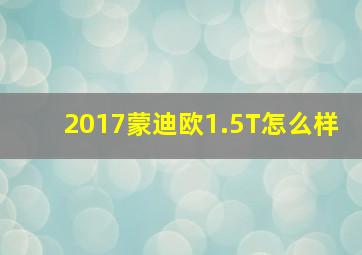 2017蒙迪欧1.5T怎么样